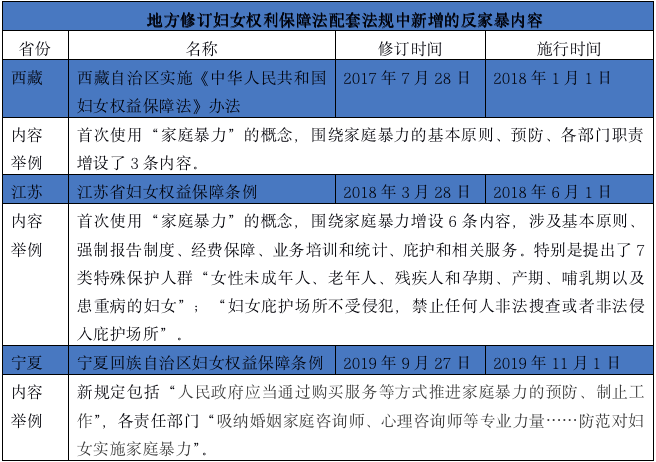 地方修订妇女权利保障法配套法规中新增的反家暴内容

| 省份 | 名称 | 修订时间 | 施行时间 |
|---|---|---|---|
| 西藏 | 西藏自治区实施《中华人民共和国妇女权益保障法》办法 | 2017 年 7 月 28 日 | 2018 年 1 月 1 日 |
| 内容举例 | 首次使用“家庭暴力”的概念，围绕家庭暴力的基本原则、预防、各部门职责增设了 3 条内容。 | | |
| 江苏 | 江苏省妇女权益保障条例 | 2018 年 3 月 28 日 | 2018 年 6 月 1 日 |
| 内容举例 | 首次使用“家庭暴力”的概念，围绕家庭暴力增设 6 条内容，涉及基本原则、强制报告制度、经费保障、业务培训和统计、庇护和相关服务。特别是提出了 7 类特殊保护人群“女性未成年人、老年人、残疾人和孕期、产期、哺乳期以及患重病的妇女”；“妇女庇护场所不受侵犯，禁止任何人非法搜查或者非法侵入庇护场所”。 | | |
| 宁夏 | 宁夏回族自治区妇女权益保障条例 | 2019 年 9 月 27 日 | 2019 年 11 月 1 日 |
| 内容举例 | 新规定包括“人民政府应当通过购买服务等方式推进家庭暴力的预防、制止工作”，各责任部门“吸纳婚姻家庭咨询师、心理咨询师等专业力量……防范对妇女实施家庭暴力”。 | | |